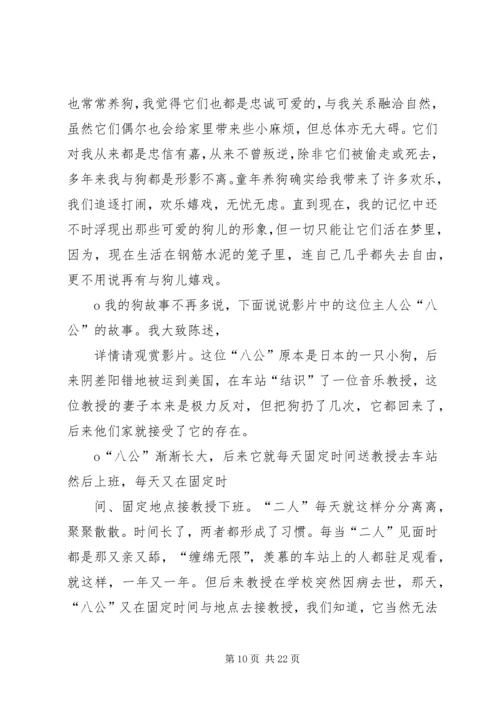 也常常养狗，我觉得它们也都是忠诚可爱的，与我关系融洽自然，虽然它们偶尔也会给家里带来些小麻烦，但总体亦无大碍。它们对我从来都是忠信有嘉，从来不曾叛逆，除非它们被偷走或死去，多年来我与狗都是形影不离。童年养狗确实给我带来了许多欢乐，我们追逐打闹，欢乐嬉戏，无忧无虑。直到现在，我的记忆中还不时浮现出那些可爱的狗儿的形象，但一切只能让它们活在梦里，因为，现在生活在钢筋水泥的笼子里，连自己几乎都失去自由，更不用说再有与狗儿嬉戏。

o 我的狗故事不再多说，下面说说影片中的这位主人公“八公”的故事。我大致陈述，

详情请观赏影片。这位“八公”原本是日本的一只小狗，后来阴差阳错地被运到美国，在车站“结识”了一位音乐教授，这位教授的妻子本来是极力反对，但把狗扔了几次，它都回来了，后来他们家就接受了它的存在。

o“八公”渐渐长大，后来它就每天固定时间送教授去车站然后上班，每天又在固定时

间、固定地点接教授下班。“二人”每天就这样分分离离，聚聚散散。时间长了，两者都形成了习惯。每当“二人”见面时都是那又亲又舔，“缠绵无限”，羡慕的车站上的人都驻足观看，就这样，一年又一年。但后来教授在学校突然因病去世，那天，“八公”又在固定时间与地点去接教授，我们知道，它当然无法

第 10 页 共 22 页